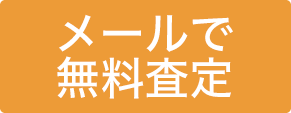 メールで
無料査定